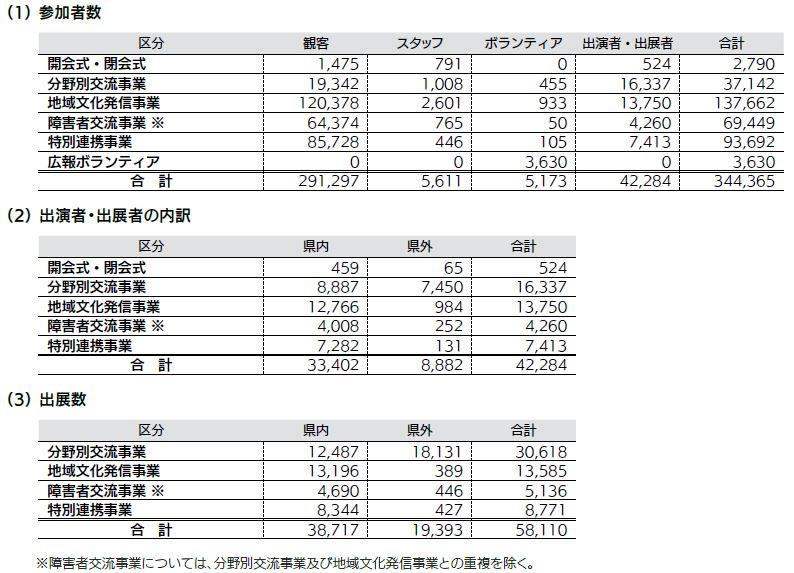 (1) 参加者数

| 区分 | 観客 | スタッフ | ボランティア | 出演者・出展者 | 合計 |
|---|---|---|---|---|---|
| 開会式・閉会式 | 1,475 | 791 | 0 | 524 | 2,790 |
| 分野別交流事業 | 19,342 | 1,008 | 455 | 16,337 | 37,142 |
| 地域文化発信事業 | 120,378 | 2,601 | 933 | 13,750 | 137,662 |
| 障害者交流事業 ※ | 64,374 | 765 | 50 | 4,260 | 69,449 |
| 特別連携事業 | 85,728 | 446 | 105 | 7,413 | 93,692 |
| 広報ボランティア | 0 | 0 | 3,630 | 0 | 3,630 |
| 合　計 | 291,297 | 5,611 | 5,173 | 42,284 | 344,365 |

(2) 出演者・出展者の内訳

| 区分 | 県内 | 県外 | 合計 |
|---|---|---|---|
| 開会式・閉会式 | 459 | 65 | 524 |
| 分野別交流事業 | 8,887 | 7,450 | 16,337 |
| 地域文化発信事業 | 12,766 | 984 | 13,750 |
| 障害者交流事業 ※ | 4,008 | 252 | 4,260 |
| 特別連携事業 | 7,282 | 131 | 7,413 |
| 合　計 | 33,402 | 8,882 | 42,284 |

(3) 出展数

| 区分 | 県内 | 県外 | 合計 |
|---|---|---|---|
| 分野別交流事業 | 12,487 | 18,131 | 30,618 |
| 地域文化発信事業 | 13,196 | 389 | 13,585 |
| 障害者交流事業 ※ | 4,690 | 446 | 5,136 |
| 特別連携事業 | 8,344 | 427 | 8,771 |
| 合　計 | 38,717 | 19,393 | 58,110 |

※障害者交流事業については、分野別交流事業及び地域文化発信事業との重複を除く。